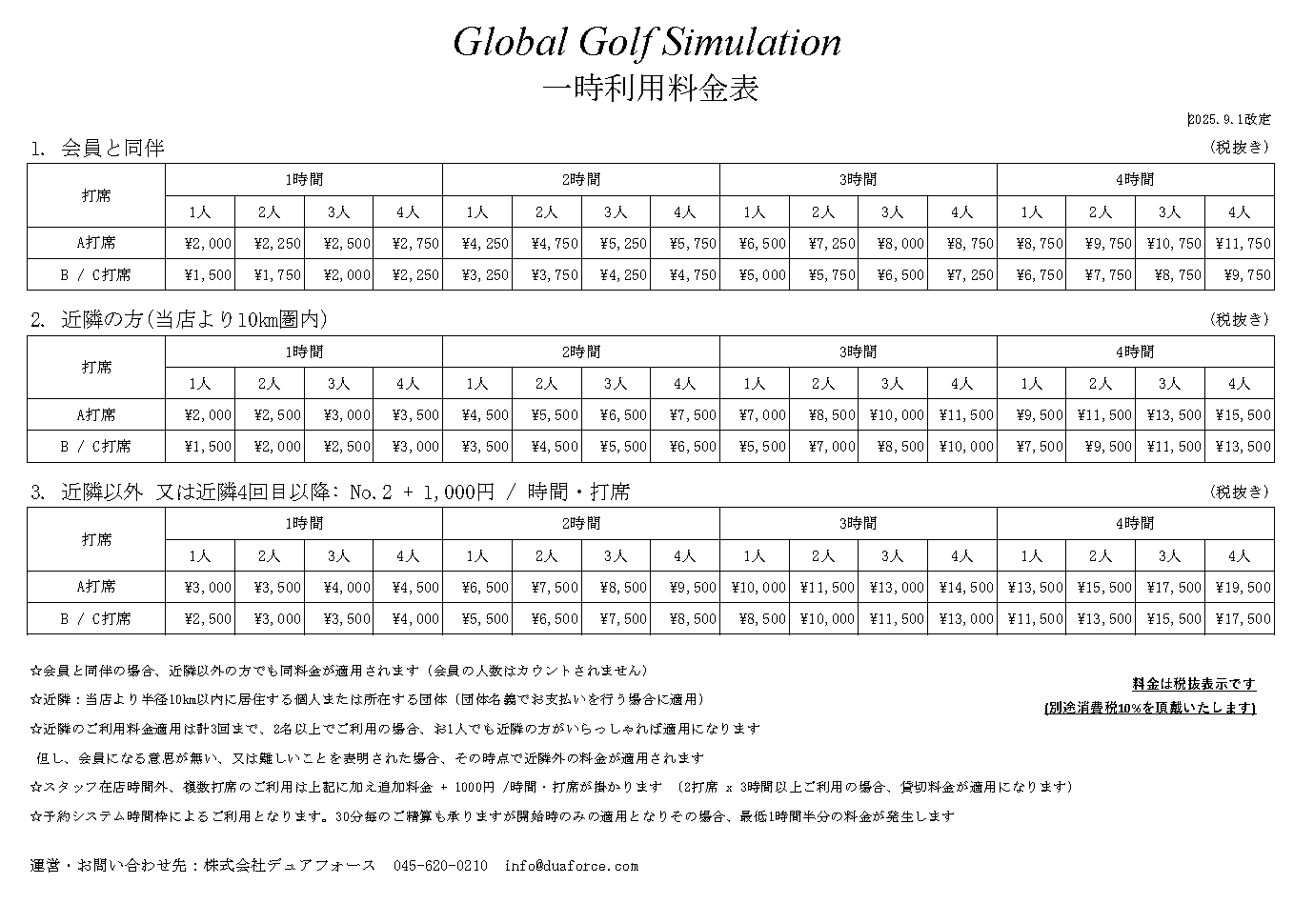 Global Golf Simulation
一時利用料金表

2025.9.1改定

1. 会員と同伴

（税抜き）

| 打席 | 1時間 | | | | 2時間 | | | | 3時間 | | | | 4時間 | | | |
|---|---|---|---|---|---|---|---|---|---|---|---|---|---|---|---|---|
| | 1人 | 2人 | 3人 | 4人 | 1人 | 2人 | 3人 | 4人 | 1人 | 2人 | 3人 | 4人 | 1人 | 2人 | 3人 | 4人 |
| A打席 | ¥2,000 | ¥2,250 | ¥2,500 | ¥2,750 | ¥4,250 | ¥4,750 | ¥5,250 | ¥5,750 | ¥6,500 | ¥7,250 | ¥8,000 | ¥8,750 | ¥8,750 | ¥9,750 | ¥10,750 | ¥11,750 |
| B / C打席 | ¥1,500 | ¥1,750 | ¥2,000 | ¥2,250 | ¥3,250 | ¥3,750 | ¥4,250 | ¥4,750 | ¥5,000 | ¥5,750 | ¥6,500 | ¥7,250 | ¥6,750 | ¥7,750 | ¥8,750 | ¥9,750 |

2. 近隣の方(当店より10km圏内)

（税抜き）

| 打席 | 1時間 | | | | 2時間 | | | | 3時間 | | | | 4時間 | | | |
|---|---|---|---|---|---|---|---|---|---|---|---|---|---|---|---|---|
| | 1人 | 2人 | 3人 | 4人 | 1人 | 2人 | 3人 | 4人 | 1人 | 2人 | 3人 | 4人 | 1人 | 2人 | 3人 | 4人 |
| A打席 | ¥2,000 | ¥2,500 | ¥3,000 | ¥3,500 | ¥4,500 | ¥5,500 | ¥6,500 | ¥7,500 | ¥7,000 | ¥8,500 | ¥10,000 | ¥11,500 | ¥9,500 | ¥11,500 | ¥13,500 | ¥15,500 |
| B / C打席 | ¥1,500 | ¥2,000 | ¥2,500 | ¥3,000 | ¥3,500 | ¥4,500 | ¥5,500 | ¥6,500 | ¥5,500 | ¥7,000 | ¥8,500 | ¥10,000 | ¥7,500 | ¥9,500 | ¥11,500 | ¥13,500 |

3. 近隣以外 又は近隣4回目以降: No.2 + 1,000円 / 時間・打席

（税抜き）

| 打席 | 1時間 | | | | 2時間 | | | | 3時間 | | | | 4時間 | | | |
|---|---|---|---|---|---|---|---|---|---|---|---|---|---|---|---|---|
| | 1人 | 2人 | 3人 | 4人 | 1人 | 2人 | 3人 | 4人 | 1人 | 2人 | 3人 | 4人 | 1人 | 2人 | 3人 | 4人 |
| A打席 | ¥3,000 | ¥3,500 | ¥4,000 | ¥4,500 | ¥6,500 | ¥7,500 | ¥8,500 | ¥9,500 | ¥10,000 | ¥11,500 | ¥13,000 | ¥14,500 | ¥13,500 | ¥15,500 | ¥17,500 | ¥19,500 |
| B / C打席 | ¥2,500 | ¥3,000 | ¥3,500 | ¥4,000 | ¥5,500 | ¥6,500 | ¥7,500 | ¥8,500 | ¥8,500 | ¥10,000 | ¥11,500 | ¥13,000 | ¥11,500 | ¥13,500 | ¥15,500 | ¥17,500 |

☆会員と同伴の場合、近隣以外の方でも同料金が適用されます（会員の人数はカウントされません）
☆近隣：当店より半径10km以内に居住する個人または所在する団体（団体名義でお支払いを行う場合に適用）
☆近隣のご利用料金適用は計3回まで、2名以上でご利用の場合、お1人でも近隣の方がいらっしゃれば適用になります
但し、会員になる意思が無い、又は難しいことを表明された場合、その時点で近隣外の料金が適用されます
☆スタッフ在店時間外、複数打席のご利用は上記に加え追加料金 + 1000円 /時間・打席が掛かります （2打席 x 3時間以上ご利用の場合、貸切料金が適用になります）
☆予約システム時間枠によるご利用となります。30分毎のご精算も承りますが開始時のみの適用となりその場合、最低1時間半分の料金が発生します

料金は税抜表示です
(別途消費税10%を頂戴いたします)

運営・お問い合わせ先：株式会社デュアフォース 045-620-0210 info@duaforce.com